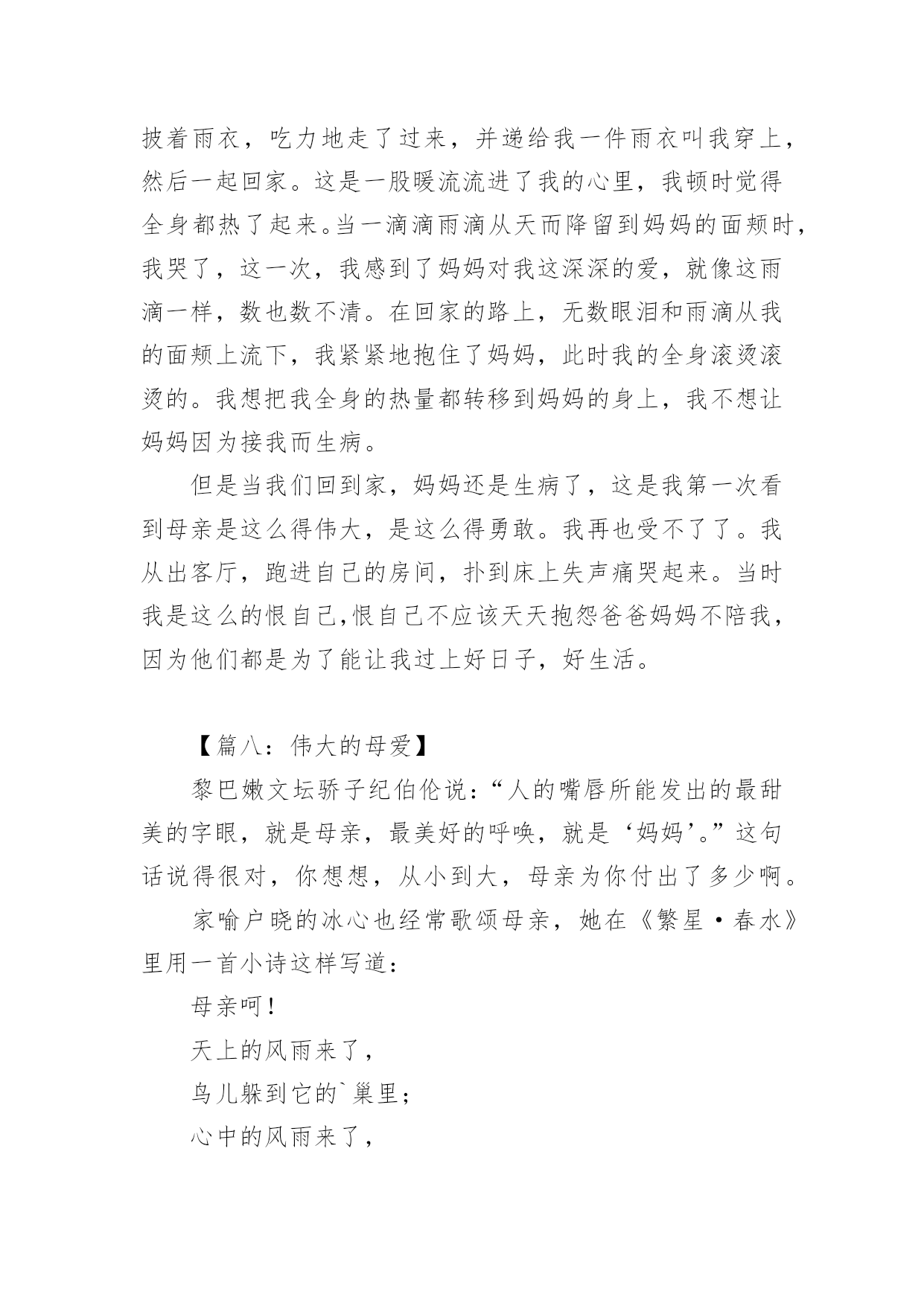 披着雨衣，吃力地走了过来，并递给我一件雨衣叫我穿上，然后一起回家。这是一股暖流流进了我的心里，我顿时觉得全身都热了起来。当一滴滴雨滴从天而降留到妈妈的面颊时，我哭了，这一次，我感到了妈妈对我这深深的爱，就像这雨滴一样，数也数不清。在回家的路上，无数眼泪和雨滴从我的面颊上流下，我紧紧地抱住了妈妈，此时我的全身滚烫滚烫的。我想把我全身的热量都转移到妈妈的身上，我不想让妈妈因为接我而生病。

但是当我们回到家，妈妈还是生病了，这是我第一次看到母亲是这么得伟大，是这么得勇敢。我再也受不了了。我从出客厅，跑进自己的房间，扑到床上失声痛哭起来。当时我是这么的恨自己,恨自己不应该天天抱怨爸爸妈妈不陪我，因为他们都是为了能让我过上好日子，好生活。

【篇八：伟大的母爱】

黎巴嫩文坛骄子纪伯伦说：“人的嘴唇所能发出的最甜美的字眼，就是母亲，最美好的呼唤，就是‘妈妈’。”这句话说得很对，你想想，从小到大，母亲为你付出了多少啊。

家喻户晓的冰心也经常歌颂母亲，她在《繁星·春水》里用一首小诗这样写道：

母亲呵！

天上的风雨来了，

鸟儿躲到它的`巢里；

心中的风雨来了，